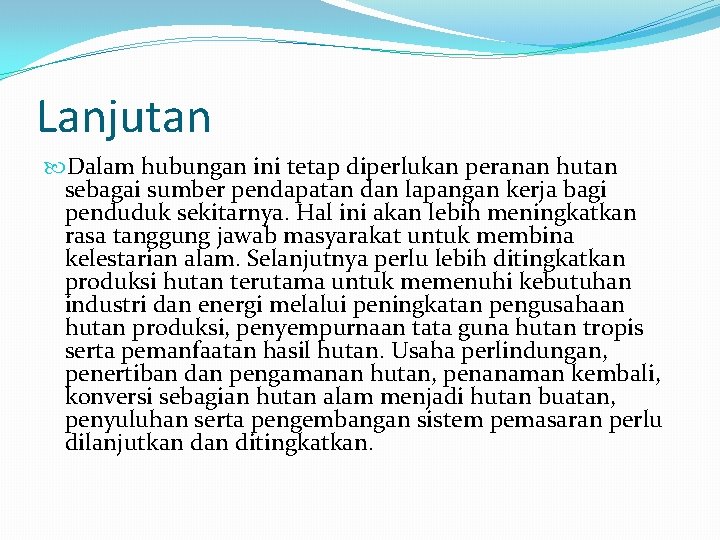 Lanjutan

Dalam hubungan ini tetap diperlukan peranan hutan sebagai sumber pendapatan dan lapangan kerja bagi penduduk sekitarnya. Hal ini akan lebih meningkatkan rasa tanggung jawab masyarakat untuk membina kelestarian alam. Selanjutnya perlu lebih ditingkatkan produksi hutan terutama untuk memenuhi kebutuhan industri dan energi melalui peningkatan pengusahaan hutan produksi, penyempurnaan tata guna hutan tropis serta pemanfaatan hasil hutan. Usaha perlindungan, penertiban dan pengamanan hutan, penanaman kembali, konversi sebagian hutan alam menjadi hutan buatan, penyuluhan serta pengembangan sistem pemasaran perlu dilanjutkan dan ditingkatkan.